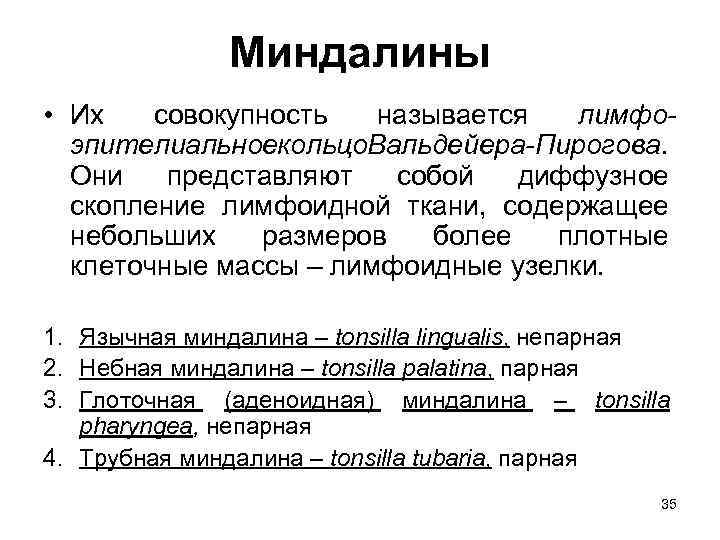 Миндалины

• Их совокупность называется лимфоэпителиальноекольцоВальдейера-Пирогова. Они представляют собой диффузное скопление лимфоидной ткани, содержащее небольших размеров более плотные клеточные массы – лимфоидные узелки.

1. Язычная миндалина – tonsilla lingualis, непарная
2. Небная миндалина – tonsilla palatina, парная
3. Глоточная (аденоидная) миндалина – tonsilla pharyngea, непарная
4. Трубная миндалина – tonsilla tubaria, парная

35